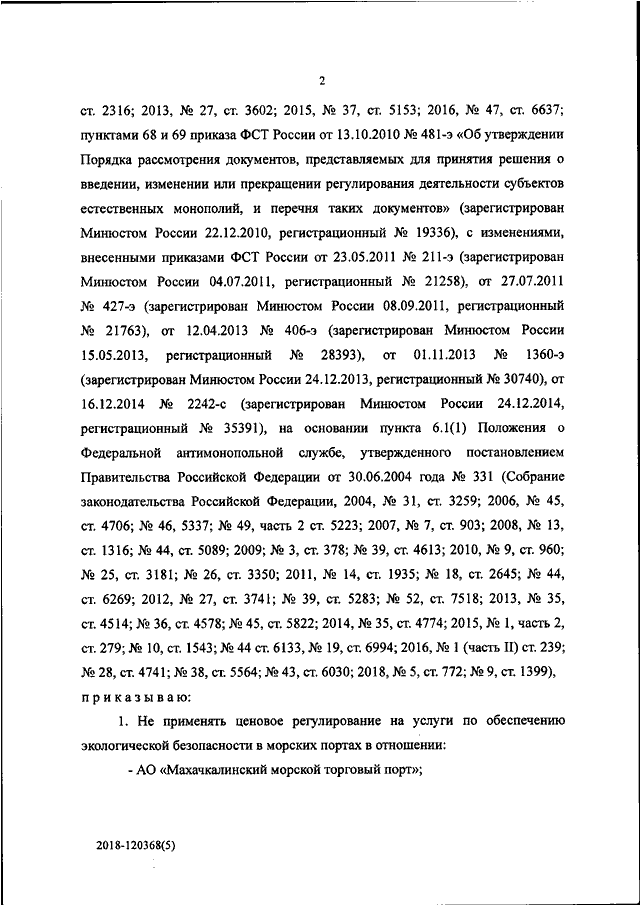 2

ст. 2316; 2013, № 27, ст. 3602; 2015, № 37, ст. 5153; 2016, № 47, ст. 6637; пунктами 68 и 69 приказа ФСТ России от 13.10.2010 № 481-э «Об утверждении Порядка рассмотрения документов, представляемых для принятия решения о введении, изменении или прекращении регулирования деятельности субъектов естественных монополий, и перечня таких документов» (зарегистрирован Минюстом России 22.12.2010, регистрационный № 19336), с изменениями, внесенными приказами ФСТ России от 23.05.2011 № 211-э (зарегистрирован Минюстом России 04.07.2011, регистрационный № 21258), от 27.07.2011 № 427-э (зарегистрирован Минюстом России 08.09.2011, регистрационный № 21763), от 12.04.2013 № 406-э (зарегистрирован Минюстом России 15.05.2013, регистрационный № 28393), от 01.11.2013 № 1360-э (зарегистрирован Минюстом России 24.12.2013, регистрационный № 30740), от 16.12.2014 № 2242-с (зарегистрирован Минюстом России 24.12.2014, регистрационный № 35391), на основании пункта 6.1(1) Положения о Федеральной антимонопольной службе, утвержденного постановлением Правительства Российской Федерации от 30.06.2004 года № 331 (Собрание законодательства Российской Федерации, 2004, № 31, ст. 3259; 2006, № 45, ст. 4706; № 46, 5337; № 49, часть 2 ст. 5223; 2007, № 7, ст. 903; 2008, № 13, ст. 1316; № 44, ст. 5089; 2009; № 3, ст. 378; № 39, ст. 4613; 2010, № 9, ст. 960; № 25, ст. 3181; № 26, ст. 3350; 2011, № 14, ст. 1935; № 18, ст. 2645; № 44, ст. 6269; 2012, № 27, ст. 3741; № 39, ст. 5283; № 52, ст. 7518; 2013, № 35, ст. 4514; № 36, ст. 4578; № 45, ст. 5822; 2014, № 35, ст. 4774; 2015, № 1, часть 2, ст. 279; № 10, ст. 1543; № 44 ст. 6133, № 19, ст. 6994; 2016, № 1 (часть II) ст. 239; № 28, ст. 4741; № 38, ст. 5564; № 43, ст. 6030; 2018, № 5, ст. 772; № 9, ст. 1399),

приказываю:

1. Не применять ценовое регулирование на услуги по обеспечению экологической безопасности в морских портах в отношении:

- АО «Махачкалинский морской торговый порт»;

2018-120368(5)